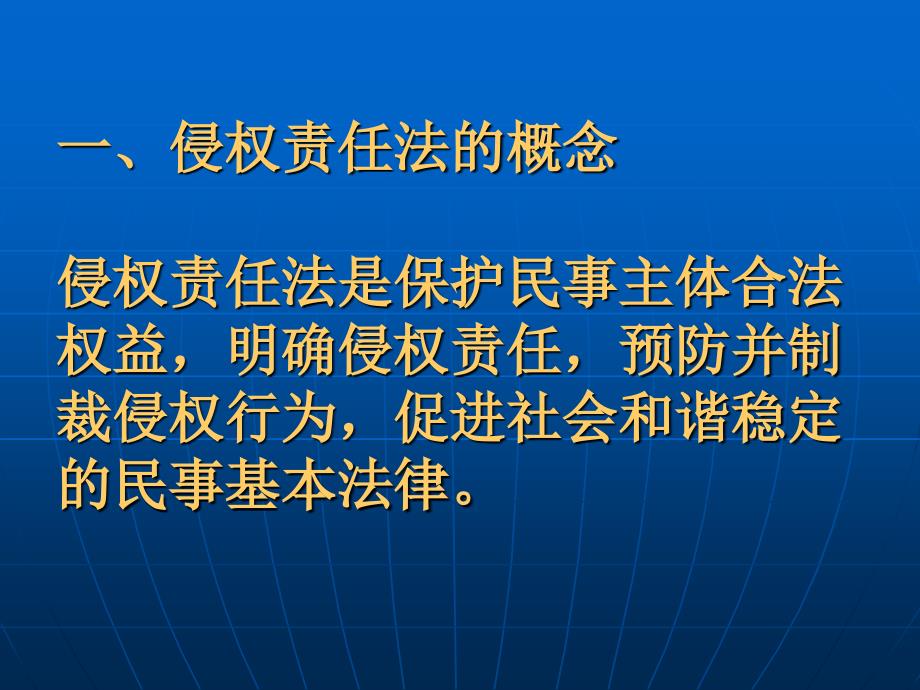 一、侵权责任法的概念

侵权责任法是保护民事主体合法权益，明确侵权责任，预防并制裁侵权行为，促进社会和谐稳定的民事基本法律。